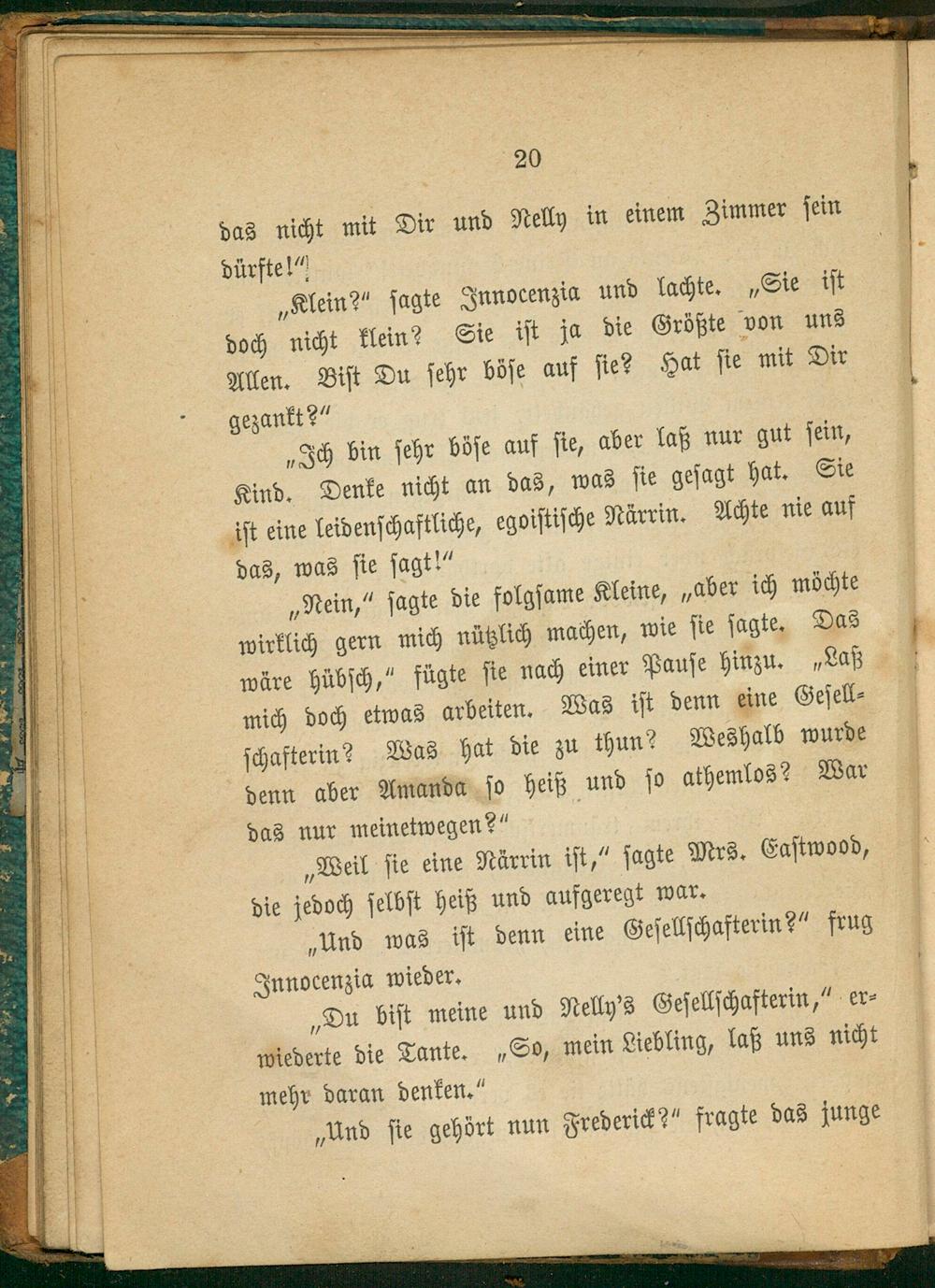 20

das nicht mit Dir und Nelly in einem Zimmer sein dürfte!"

„Klein?" sagte Innocenzia und lachte. „Sie ist doch nicht klein? Sie ist ja die Größte von uns Allen. Bist Du sehr böse auf sie? Hat sie mit Dir gezankt?"

„Ich bin sehr böse auf sie, aber laß nur gut sein, Kind. Denke nicht an das, was sie gesagt hat. Sie ist eine leidenschaftliche, egoistische Närrin. Achte nie auf das, was sie sagt!"

„Nein," sagte die folgsame Kleine, „aber ich möchte wirklich gern mich nützlich machen, wie sie sagte. Das wäre hübsch," fügte sie nach einer Pause hinzu. „Laß mich doch etwas arbeiten. Was ist denn eine Gesellschafterin? Was hat die zu thun? Weshalb wurde denn aber Amanda so heiß und so athemlos? War das nur meinetwegen?"

„Weil sie eine Närrin ist," sagte Mrs. Eastwood, die jedoch selbst heiß und aufgeregt war.

„Und was ist denn eine Gesellschafterin?" frug Innocenzia wieder.

„Du bist meine und Nelly's Gesellschafterin," erwiederte die Tante. „So, mein Liebling, laß uns nicht mehr daran denken."

„Und sie gehört nun Frederick?" fragte das junge